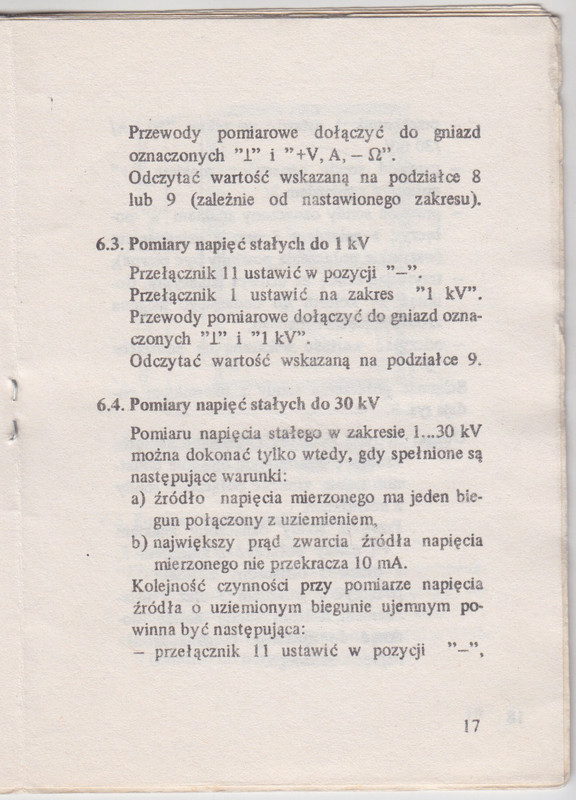 Przewody pomiarowe dołączyć do gniazd oznaczonych "⊥" i "+V, A, – Ω".
Odczytać wartość wskazaną na podziałce 8 lub 9 (zależnie od nastawionego zakresu).

6.3. Pomiary napięć stałych do 1 kV

Przełącznik 11 ustawić w pozycji "–".
Przełącznik 1 ustawić na zakres "1 kV".
Przewody pomiarowe dołączyć do gniazd oznaczonych "⊥" i "1 kV".
Odczytać wartość wskazaną na podziałce 9.

6.4. Pomiary napięć stałych do 30 kV

Pomiaru napięcia stałego w zakresie 1...30 kV można dokonać tylko wtedy, gdy spełnione są następujące warunki:
a) źródło napięcia mierzonego ma jeden biegun połączony z uziemieniem,
b) największy prąd zwarcia źródła napięcia mierzonego nie przekracza 10 mA.
Kolejność czynności przy pomiarze napięcia źródła o uziemionym biegunie ujemnym powinna być następująca:
– przełącznik 11 ustawić w pozycji "–",

17